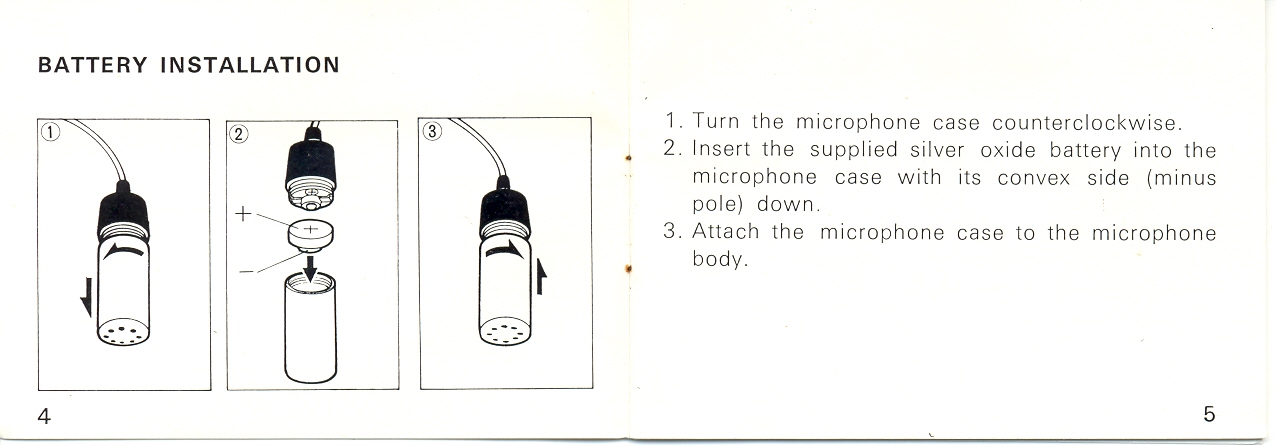 BATTERY INSTALLATION

①

②

+

+

−

③

4

1. Turn the microphone case counterclockwise.
2. Insert the supplied silver oxide battery into the microphone case with its convex side (minus pole) down.
3. Attach the microphone case to the microphone body.

5